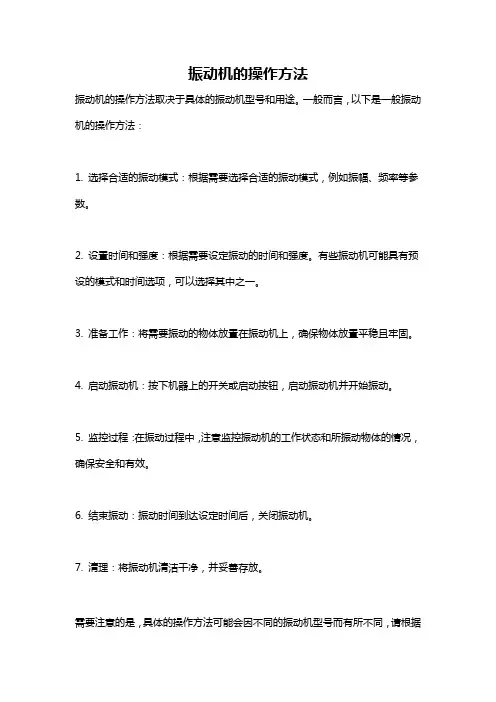 振动机的操作方法

振动机的操作方法取决于具体的振动机型号和用途。一般而言，以下是一般振动机的操作方法：

1. 选择合适的振动模式：根据需要选择合适的振动模式，例如振幅、频率等参数。

2. 设置时间和强度：根据需要设定振动的时间和强度。有些振动机可能具有预设的模式和时间选项，可以选择其中之一。

3. 准备工作：将需要振动的物体放置在振动机上，确保物体放置平稳且牢固。

4. 启动振动机：按下机器上的开关或启动按钮，启动振动机并开始振动。

5. 监控过程：在振动过程中，注意监控振动机的工作状态和所振动物体的情况，确保安全和有效。

6. 结束振动：振动时间到达设定时间后，关闭振动机。

7. 清理：将振动机清洁干净，并妥善存放。

需要注意的是，具体的操作方法可能会因不同的振动机型号而有所不同，请根据